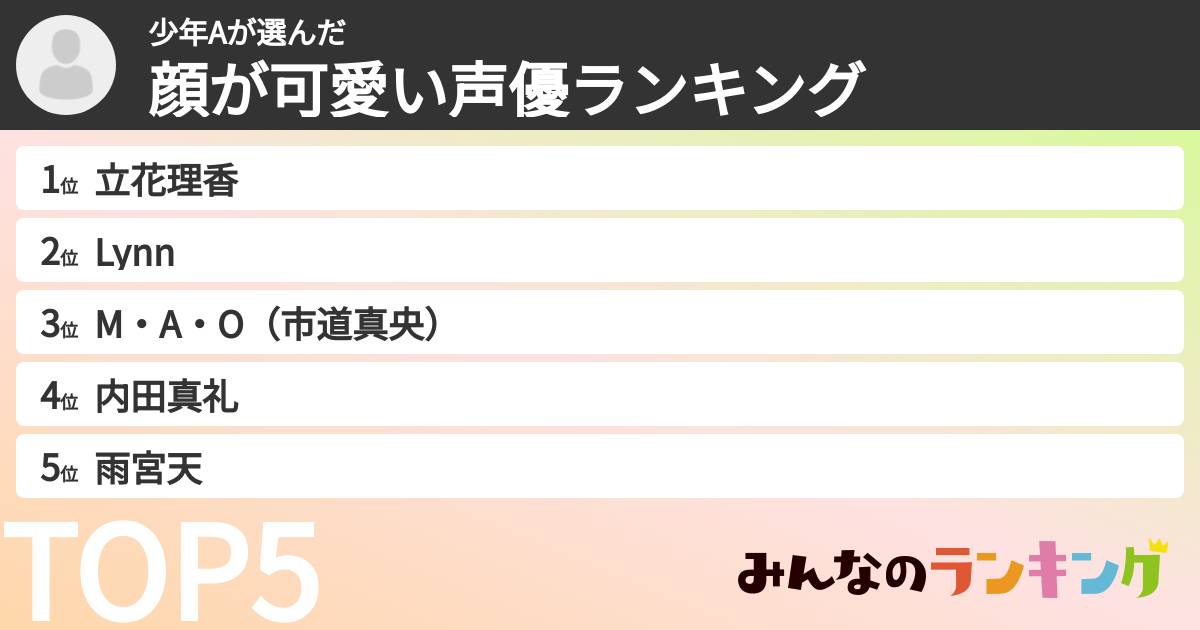 少年Aが選んだ
顔が可愛い声優ランキング

1位 立花理香
2位 Lynn
3位 M・A・O（市道真央）
4位 内田真礼
5位 雨宮天

TOP5

みんなのランキング